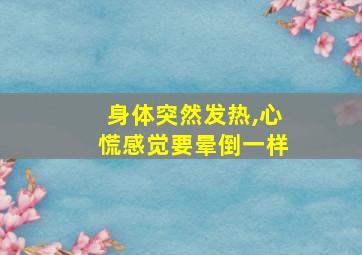 身体突然发热,心慌感觉要晕倒一样